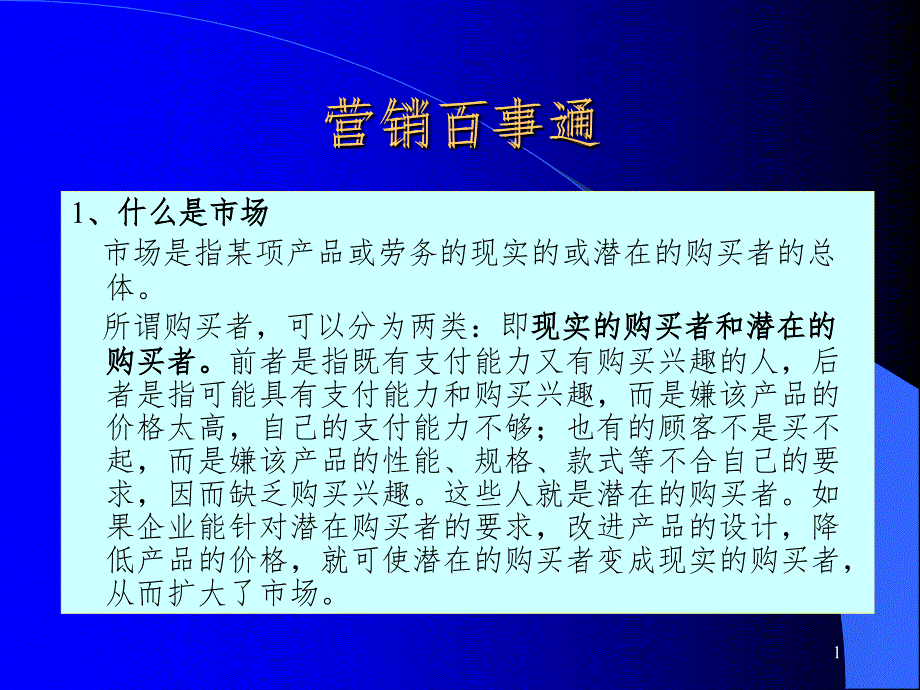 营销百事通

1、什么是市场

市场是指某项产品或劳务的现实的或潜在的购买者的总体。

所谓购买者，可以分为两类：即现实的购买者和潜在的购买者。前者是指既有支付能力又有购买兴趣的人，后者是指可能具有支付能力和购买兴趣，而是嫌该产品的价格太高，自己的支付能力不够；也有的顾客不是买不起，而是嫌该产品的性能、规格、款式等不合自己的要求，因而缺乏购买兴趣。这些人就是潜在的购买者。如果企业能针对潜在购买者的要求，改进产品的设计，降低产品的价格，就可使潜在的购买者变成现实的购买者，从而扩大了市场。

1